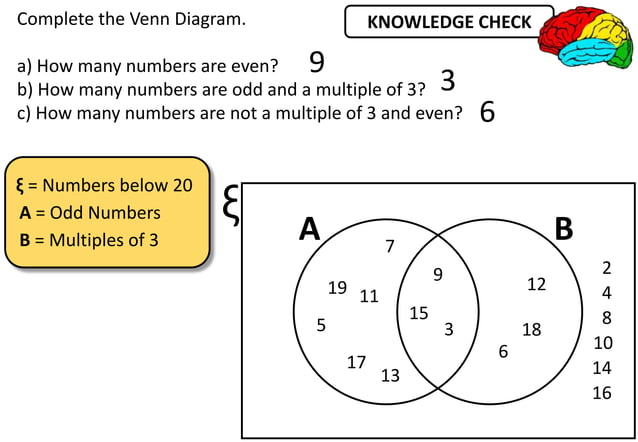 Complete the Venn Diagram.

KNOWLEDGE CHECK

a) How many numbers are even? 9
b) How many numbers are odd and a multiple of 3? 3
c) How many numbers are not a multiple of 3 and even? 6

ξ = Numbers below 20
A = Odd Numbers
B = Multiples of 3

ξ

A

B

7
19
11
5
17
13
9
15
3
12
18
6
2
4
8
10
14
16